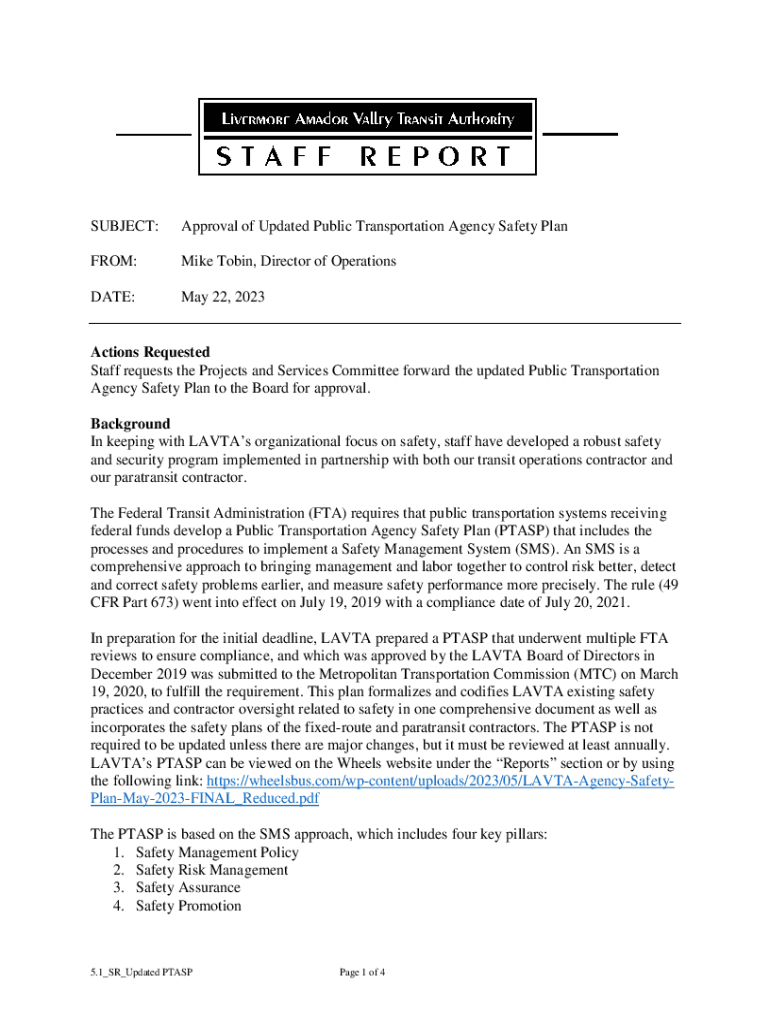 Livermore Amador Valley Transit Authority
STAFF REPORT

SUBJECT: Approval of Updated Public Transportation Agency Safety Plan

FROM: Mike Tobin, Director of Operations

DATE: May 22, 2023

Actions Requested
Staff requests the Projects and Services Committee forward the updated Public Transportation Agency Safety Plan to the Board for approval.

Background
In keeping with LAVTA's organizational focus on safety, staff have developed a robust safety and security program implemented in partnership with both our transit operations contractor and our paratransit contractor.

The Federal Transit Administration (FTA) requires that public transportation systems receiving federal funds develop a Public Transportation Agency Safety Plan (PTASP) that includes the processes and procedures to implement a Safety Management System (SMS). An SMS is a comprehensive approach to bringing management and labor together to control risk better, detect and correct safety problems earlier, and measure safety performance more precisely. The rule (49 CFR Part 673) went into effect on July 19, 2019 with a compliance date of July 20, 2021.

In preparation for the initial deadline, LAVTA prepared a PTASP that underwent multiple FTA reviews to ensure compliance, and which was approved by the LAVTA Board of Directors in December 2019 was submitted to the Metropolitan Transportation Commission (MTC) on March 19, 2020, to fulfill the requirement. This plan formalizes and codifies LAVTA existing safety practices and contractor oversight related to safety in one comprehensive document as well as incorporates the safety plans of the fixed-route and paratransit contractors. The PTASP is not required to be updated unless there are major changes, but it must be reviewed at least annually. LAVTA's PTASP can be viewed on the Wheels website under the "Reports" section or by using the following link: https://wheelsbus.com/wp-content/uploads/2023/05/LAVTA-Agency-Safety-Plan-May-2023-FINAL_Reduced.pdf

The PTASP is based on the SMS approach, which includes four key pillars:
1. Safety Management Policy
2. Safety Risk Management
3. Safety Assurance
4. Safety Promotion

5.1_SR_Updated PTASP

Page 1 of 4